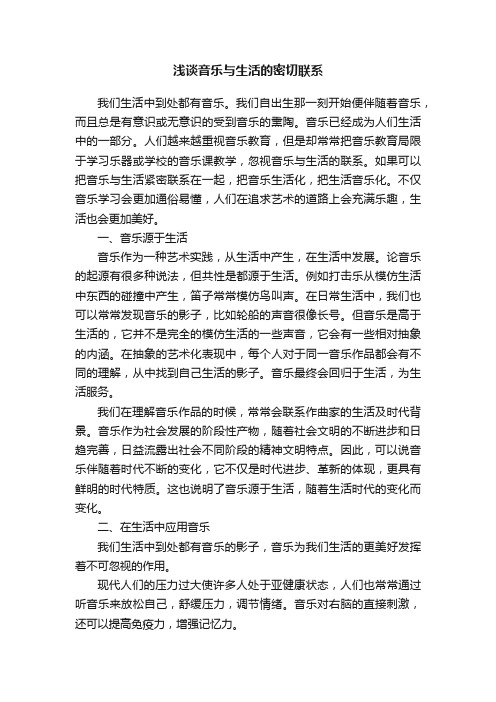 浅谈音乐与生活的密切联系

我们生活中到处都有音乐。我们自出生那一刻开始便伴随着音乐，而且总是有意识或无意识的受到音乐的熏陶。音乐已经成为人们生活中的一部分。人们越来越重视音乐教育，但是却常常把音乐教育局限于学习乐器或学校的音乐课教学，忽视音乐与生活的联系。如果可以把音乐与生活紧密联系在一起，把音乐生活化，把生活音乐化。不仅音乐学习会更加通俗易懂，人们在追求艺术的道路上会充满乐趣，生活也会更加美好。

一、音乐源于生活

音乐作为一种艺术实践，从生活中产生，在生活中发展。论音乐的起源有很多种说法，但共性是都源于生活。例如打击乐从模仿生活中东西的碰撞中产生，笛子常常模仿鸟叫声。在日常生活中，我们也可以常常发现音乐的影子，比如轮船的声音很像长号。但音乐是高于生活的，它并不是完全的模仿生活的一些声音，它会有一些相对抽象的内涵。在抽象的艺术化表现中，每个人对于同一音乐作品都会有不同的理解，从中找到自己生活的影子。音乐最终会回归于生活，为生活服务。

我们在理解音乐作品的时候，常常会联系作曲家的生活及时代背景。音乐作为社会发展的阶段性产物，随着社会文明的不断进步和日趋完善，日益流露出社会不同阶段的精神文明特点。因此，可以说音乐伴随着时代不断的变化，它不仅是时代进步、革新的体现，更具有鲜明的时代特质。这也说明了音乐源于生活，随着生活时代的变化而变化。

二、在生活中应用音乐

我们生活中到处都有音乐的影子，音乐为我们生活的更美好发挥着不可忽视的作用。

现代人们的压力过大使许多人处于亚健康状态，人们也常常通过听音乐来放松自己，舒缓压力，调节情绪。音乐对右脑的直接刺激，还可以提高免疫力，增强记忆力。